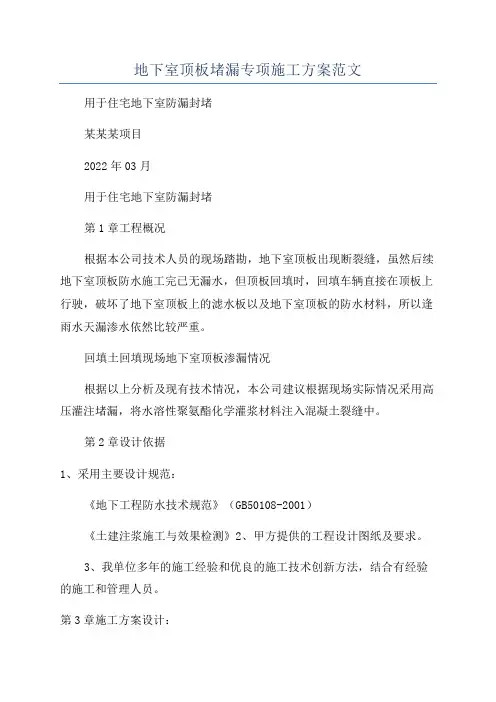 地下室顶板堵漏专项施工方案范文

用于住宅地下室防漏封堵

某某某项目

2022年03月

用于住宅地下室防漏封堵

第1章工程概况

根据本公司技术人员的现场踏勘，地下室顶板出现断裂缝，虽然后续地下室顶板防水施工完已无漏水，但顶板回填时，回填车辆直接在顶板上行驶，破坏了地下室顶板上的滤水板以及地下室顶板的防水材料，所以逢雨水天漏渗水依然比较严重。

回填土回填现场地下室顶板渗漏情况

根据以上分析及现有技术情况，本公司建议根据现场实际情况采用高压灌注堵漏，将水溶性聚氨酯化学灌浆材料注入混凝土裂缝中。

第2章设计依据

1、采用主要设计规范：

《地下工程防水技术规范》（GB50108-2001）

《土建注浆施工与效果检测》2、甲方提供的工程设计图纸及要求。

3、我单位多年的施工经验和优良的施工技术创新方法，结合有经验的施工和管理人员。

第3章施工方案设计：